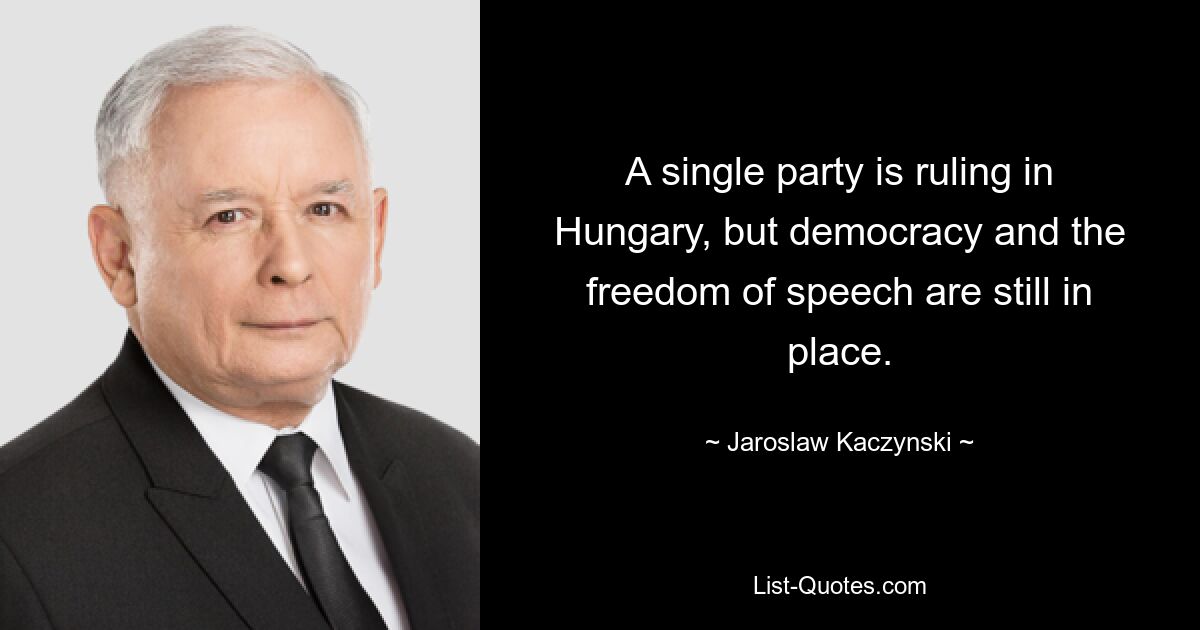 A single party is ruling in Hungary, but democracy and the freedom of speech are still in place.

~ Jaroslaw Kaczynski ~

List-Quotes.com